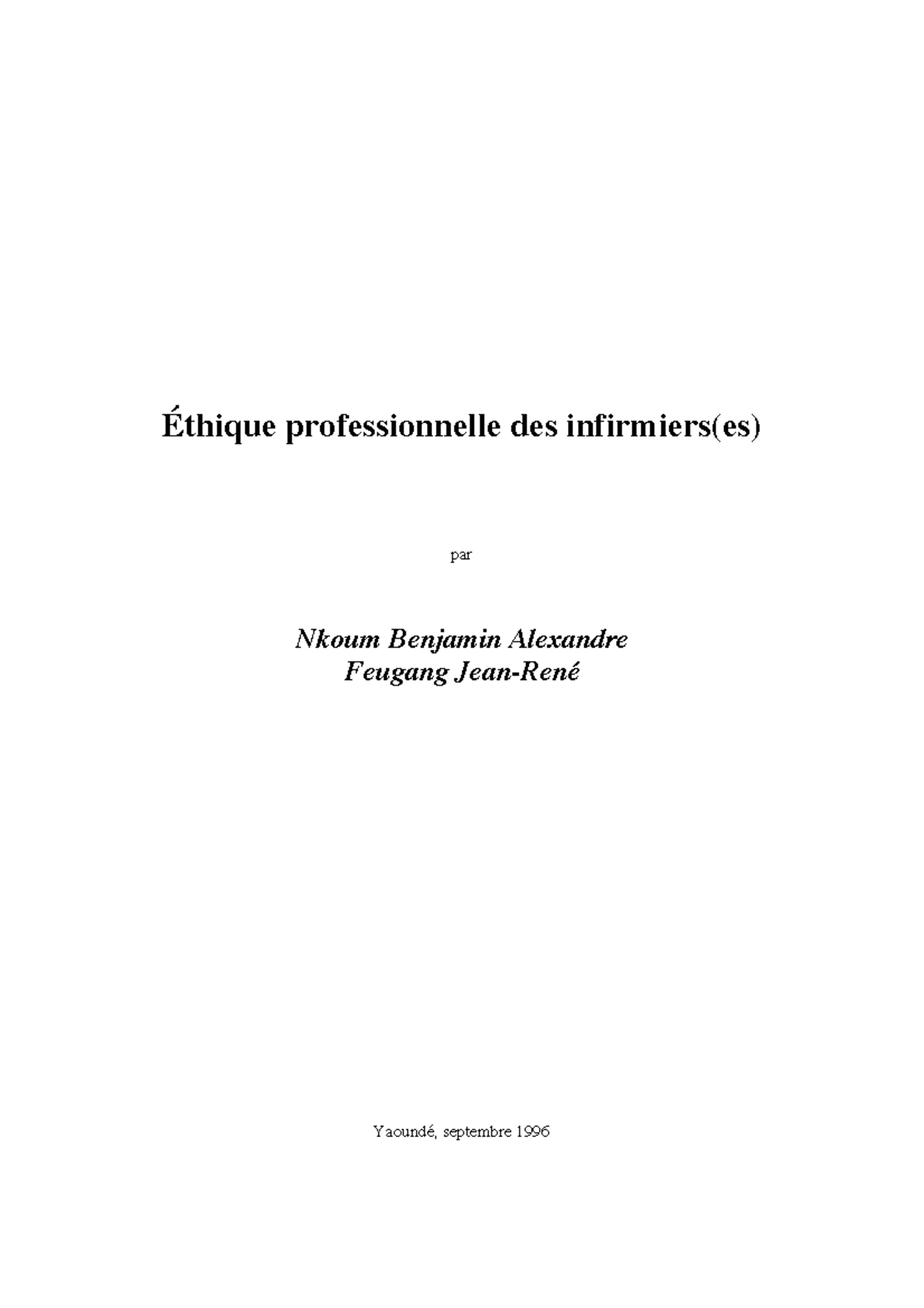 Éthique professionnelle des infirmiers(es)

par

Nkoum Benjamin Alexandre
Feugang Jean-René

Yaoundé, septembre 1996